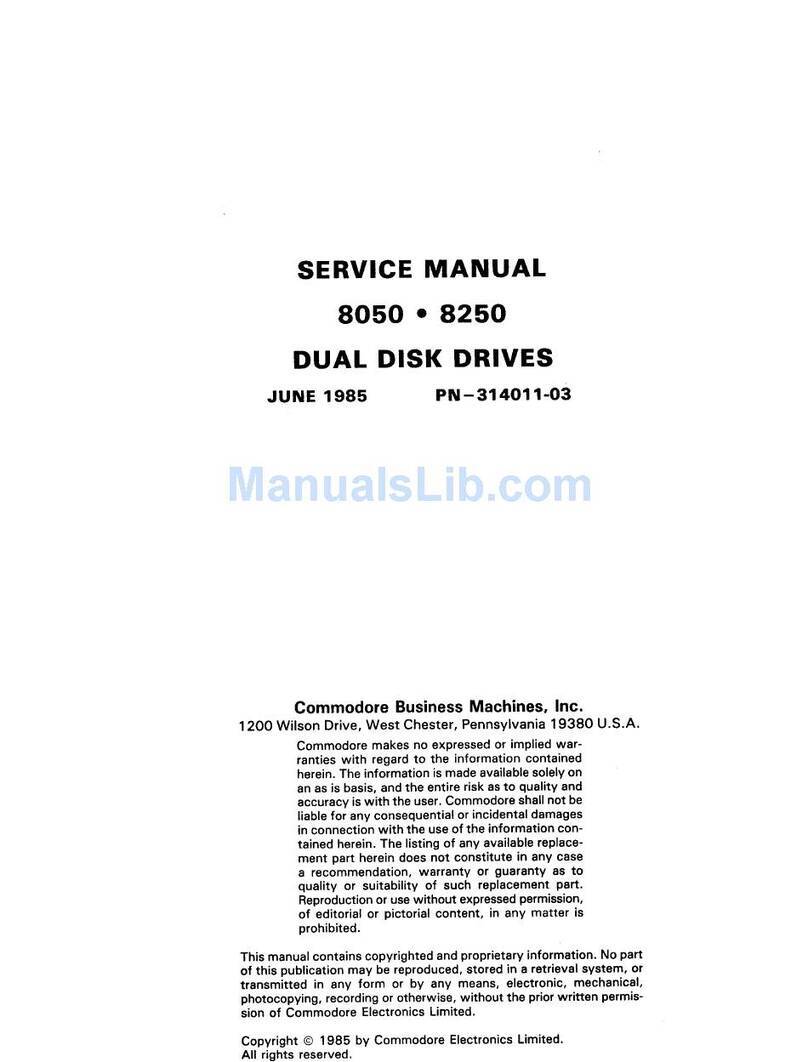 SERVICE MANUAL

8050 • 8250

DUAL DISK DRIVES

JUNE 1985 PN–314011-03

ManualsLib.com

Commodore Business Machines, Inc.
1200 Wilson Drive, West Chester, Pennsylvania 19380 U.S.A.

Commodore makes no expressed or implied warranties with regard to the information contained herein. The information is made available solely on an as is basis, and the entire risk as to quality and accuracy is with the user. Commodore shall not be liable for any consequential or incidental damages in connection with the use of the information contained herein. The listing of any available replacement part herein does not constitute in any case a recommendation, warranty or guaranty as to quality or suitability of such replacement part. Reproduction or use without expressed permission, of editorial or pictorial content, in any matter is prohibited.

This manual contains copyrighted and proprietary information. No part of this publication may be reproduced, stored in a retrieval system, or transmitted in any form or by any means, electronic, mechanical, photocopying, recording or otherwise, without the prior written permission of Commodore Electronics Limited.

Copyright © 1985 by Commodore Electronics Limited.
All rights reserved.